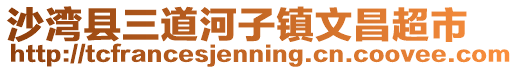 沙湾县三道河子镇文昌超市
http://tcfrancesjenning.cn.coovee.com